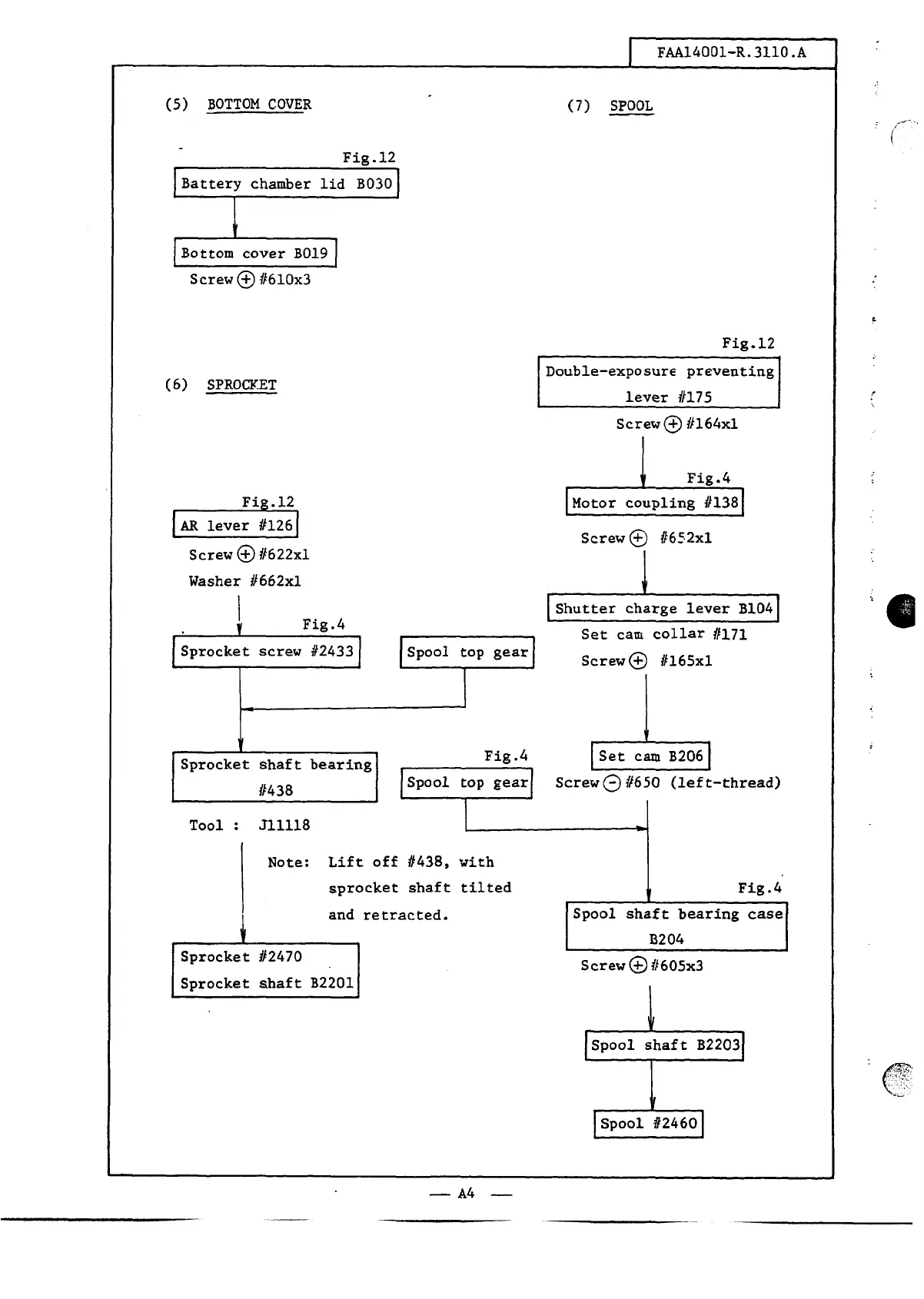 FAA14001-R.3110.A

(5) BOTTOM COVER

Fig.12

Battery chamber lid B030

Bottom cover B019

Screw ⊕ #610x3

(6) SPROCKET

Fig.12

AR lever #126

Screw ⊕ #622x1

Washer #662x1

Fig.4

Sprocket screw #2433

Spool top gear

Sprocket shaft bearing #438

Tool : J11118

Note: Lift off #438, with sprocket shaft tilted and retracted.

Sprocket #2470

Sprocket shaft B2201

(7) SPOOL

Fig.12

Double-exposure preventing lever #175

Screw ⊕ #164x1

Fig.4

Motor coupling #138

Screw ⊕ #652x1

Shutter charge lever B104

Set cam collar #171

Screw ⊕ #165x1

Set cam B206

Screw ⊖ #650 (left-thread)

Fig.4

Spool top gear

Fig.4

Spool shaft bearing case B204

Screw ⊕ #605x3

Spool shaft B2203

Spool #2460

— A4 —